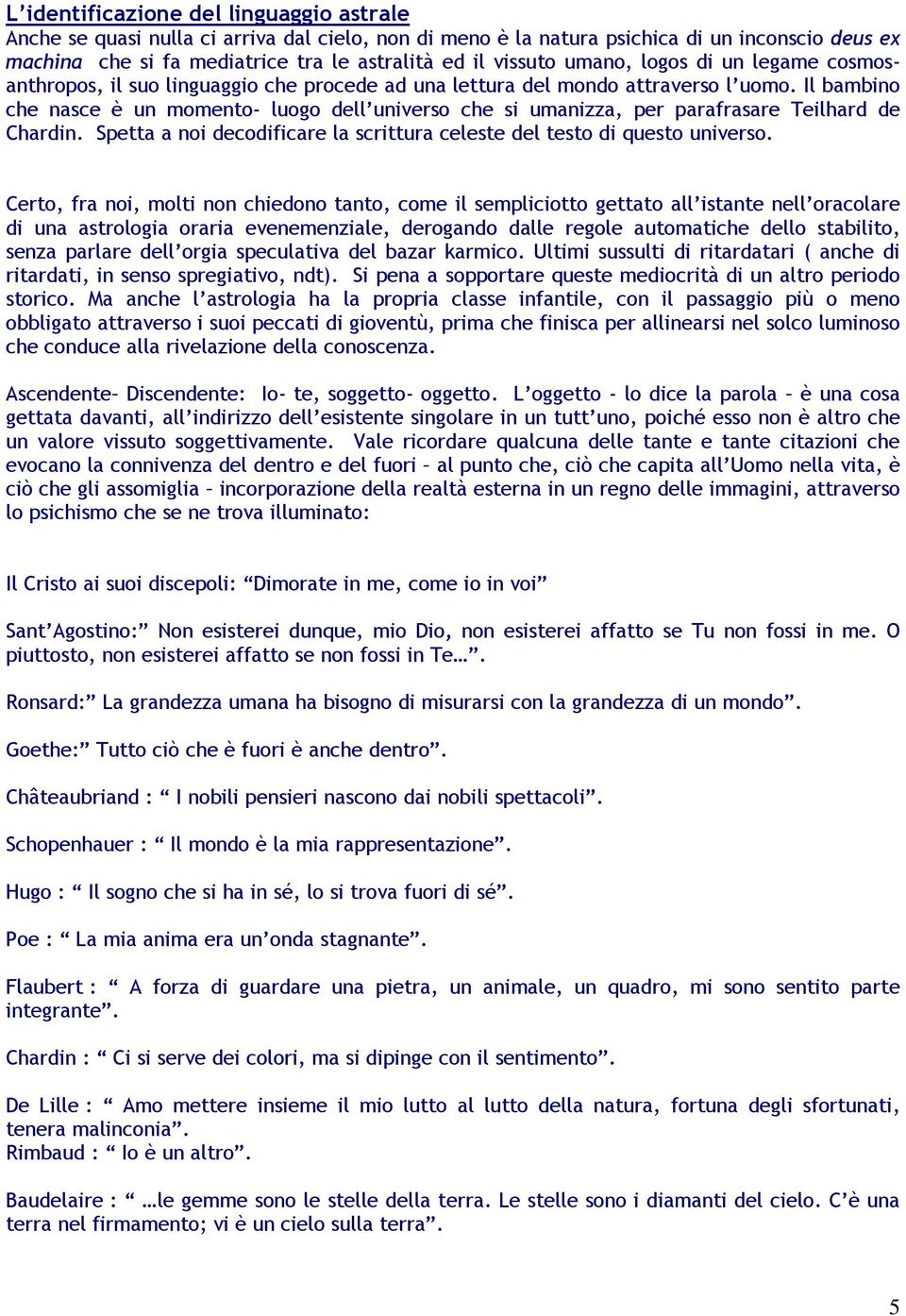 L'identificazione del linguaggio astrale
Anche se quasi nulla ci arriva dal cielo, non di meno è la natura psichica di un inconscio deus ex machina che si fa mediatrice tra le astralità ed il vissuto umano, logos di un legame cosmos-anthropos, il suo linguaggio che procede ad una lettura del mondo attraverso l'uomo. Il bambino che nasce è un momento- luogo dell'universo che si umanizza, per parafrasare Teilhard de Chardin. Spetta a noi decodificare la scrittura celeste del testo di questo universo.

Certo, fra noi, molti non chiedono tanto, come il sempliciotto gettato all'istante nell'oracolare di una astrologia oraria evenemenziale, derogando dalle regole automatiche dello stabilito, senza parlare dell'orgia speculativa del bazar karmico. Ultimi sussulti di ritardatari ( anche di ritardati, in senso spregiativo, ndt). Si pena a sopportare queste mediocrità di un altro periodo storico. Ma anche l'astrologia ha la propria classe infantile, con il passaggio più o meno obbligato attraverso i suoi peccati di gioventù, prima che finisca per allinearsi nel solco luminoso che conduce alla rivelazione della conoscenza.

Ascendente– Discendente: Io- te, soggetto- oggetto. L'oggetto - lo dice la parola – è una cosa gettata davanti, all'indirizzo dell'esistente singolare in un tutt'uno, poiché esso non è altro che un valore vissuto soggettivamente. Vale ricordare qualcuna delle tante e tante citazioni che evocano la connivenza del dentro e del fuori – al punto che, ciò che capita all'Uomo nella vita, è ciò che gli assomiglia – incorporazione della realtà esterna in un regno delle immagini, attraverso lo psichismo che se ne trova illuminato:

Il Cristo ai suoi discepoli: "Dimorate in me, come io in voi"

Sant'Agostino:" Non esisterei dunque, mio Dio, non esisterei affatto se Tu non fossi in me. O piuttosto, non esisterei affatto se non fossi in Te…".

Ronsard:" La grandezza umana ha bisogno di misurarsi con la grandezza di un mondo".

Goethe:" Tutto ciò che è fuori è anche dentro".

Châteaubriand : " I nobili pensieri nascono dai nobili spettacoli".

Schopenhauer : " Il mondo è la mia rappresentazione".

Hugo : " Il sogno che si ha in sé, lo si trova fuori di sé".

Poe : " La mia anima era un'onda stagnante".

Flaubert : " A forza di guardare una pietra, un animale, un quadro, mi sono sentito parte integrante".

Chardin : " Ci si serve dei colori, ma si dipinge con il sentimento".

De Lille : " Amo mettere insieme il mio lutto al lutto della natura, fortuna degli sfortunati, tenera malinconia".
Rimbaud : " Io è un altro".

Baudelaire : " …le gemme sono le stelle della terra. Le stelle sono i diamanti del cielo. C'è una terra nel firmamento; vi è un cielo sulla terra".

5